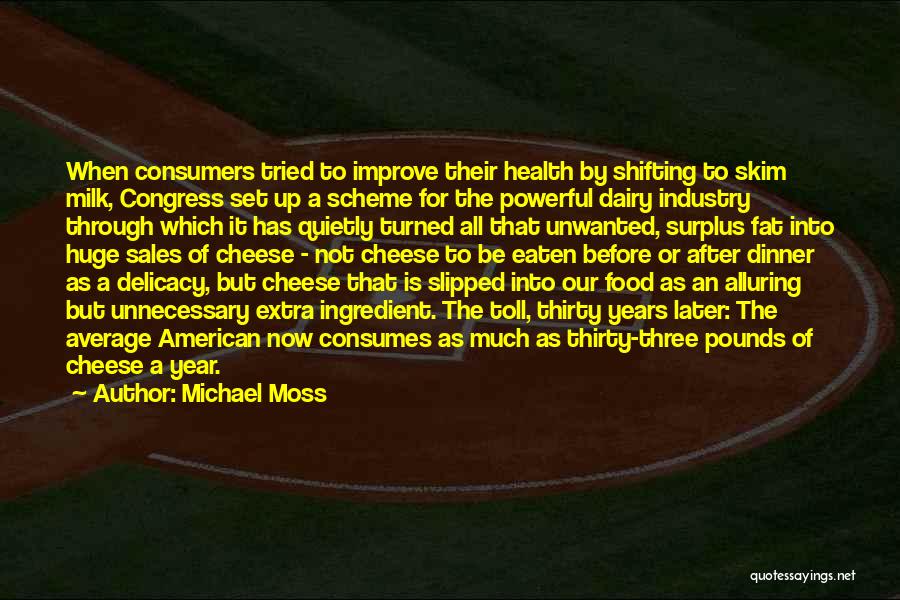 When consumers tried to improve their health by shifting to skim milk, Congress set up a scheme for the powerful dairy industry through which it has quietly turned all that unwanted, surplus fat into huge sales of cheese - not cheese to be eaten before or after dinner as a delicacy, but cheese that is slipped into our food as an alluring but unnecessary extra ingredient. The toll, thirty years later: The average American now consumes as much as thirty-three pounds of cheese a year.

Author: Michael Moss

quotessayings.net